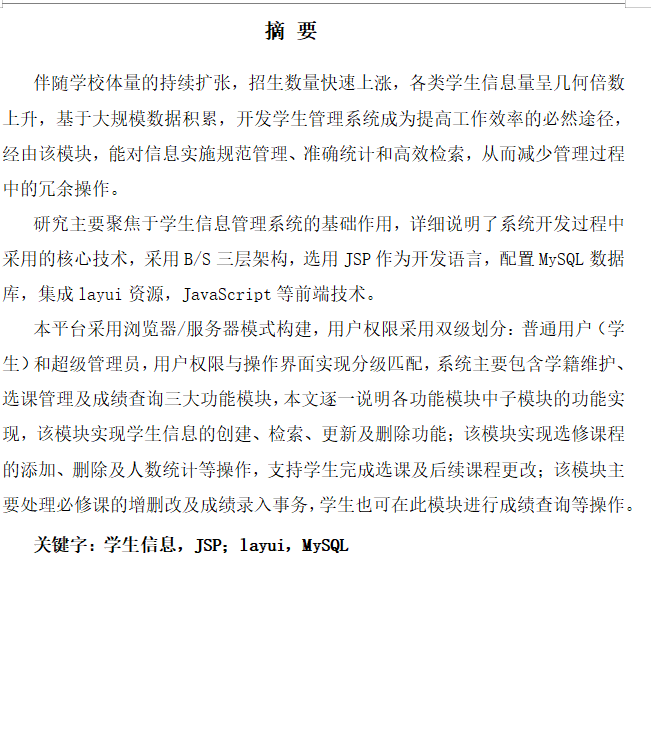 摘 要

伴随学校体量的持续扩张，招生数量快速上涨，各类学生信息量呈几何倍数上升，基于大规模数据积累，开发学生管理系统成为提高工作效率的必然途径，经由该模块，能对信息实施规范管理、准确统计和高效检索，从而减少管理过程中的冗余操作。

研究主要聚焦于学生信息管理系统的基础作用，详细说明了系统开发过程中采用的核心技术，采用 B/S 三层架构，选用 JSP 作为开发语言，配置 MySQL 数据库，集成 layui 资源，JavaScript 等前端技术。

本平台采用浏览器/服务器模式构建，用户权限采用双级划分：普通用户（学生）和超级管理员，用户权限与操作界面实现分级匹配，系统主要包含学籍维护、选课管理及成绩查询三大功能模块，本文逐一说明各功能模块中子模块的功能实现，该模块实现学生信息的创建、检索、更新及删除功能；该模块实现选修课程的添加、删除及人数统计等操作，支持学生完成选课及后续课程更改；该模块主要处理必修课的增删改及成绩录入事务，学生也可在此模块进行成绩查询等操作。

关键字：学生信息，JSP；layui，MySQL